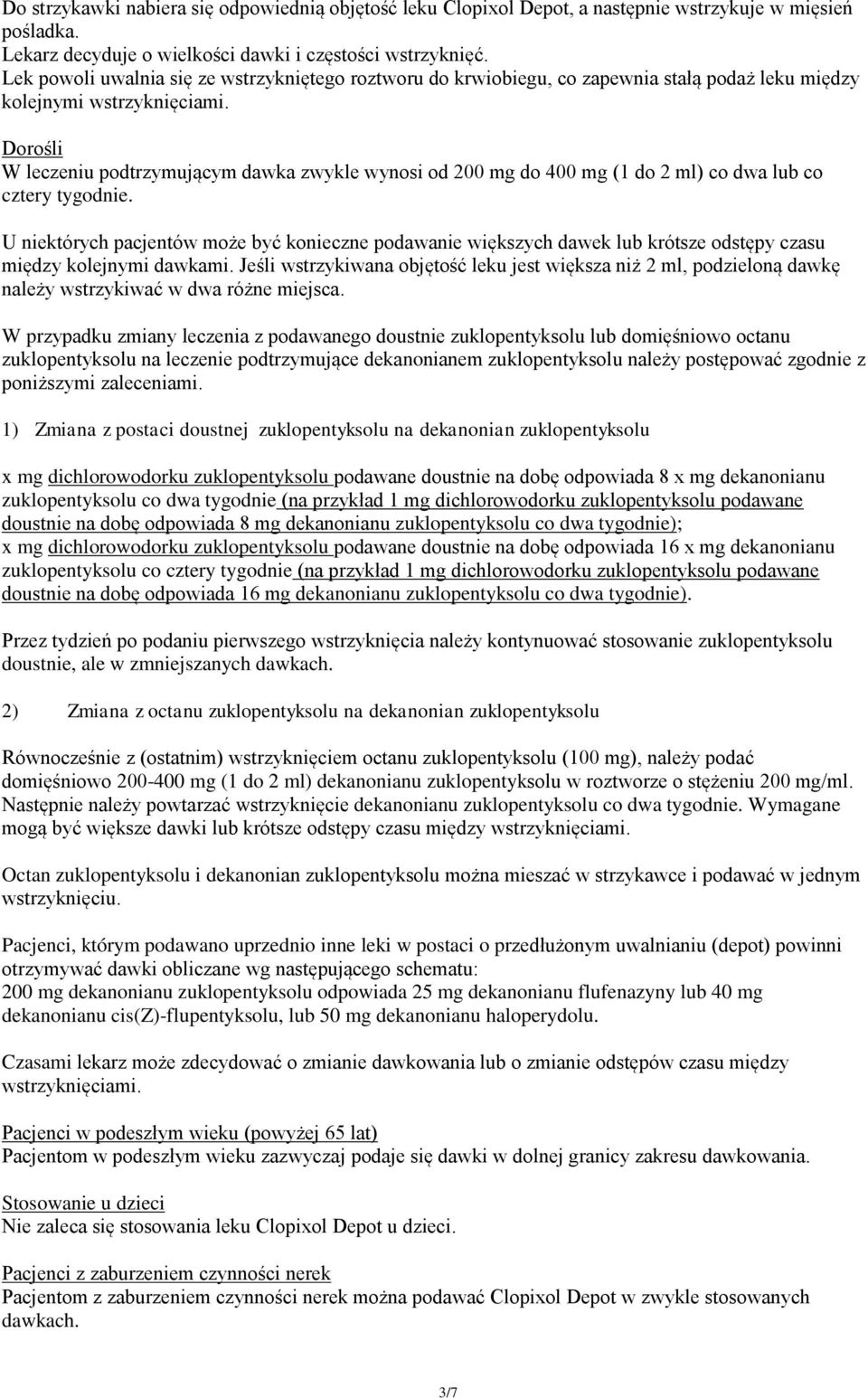 Do strzykawki nabiera się odpowiednią objętość leku Clopixol Depot, a następnie wstrzykuje w mięsień pośladka.
Lekarz decyduje o wielkości dawki i częstości wstrzyknięć.
Lek powoli uwalnia się ze wstrzykniętego roztworu do krwiobiegu, co zapewnia stałą podaż leku między kolejnymi wstrzyknięciami.

Dorośli
W leczeniu podtrzymującym dawka zwykle wynosi od 200 mg do 400 mg (1 do 2 ml) co dwa lub co cztery tygodnie.

U niektórych pacjentów może być konieczne podawanie większych dawek lub krótsze odstępy czasu między kolejnymi dawkami. Jeśli wstrzykiwana objętość leku jest większa niż 2 ml, podzieloną dawkę należy wstrzykiwać w dwa różne miejsca.

W przypadku zmiany leczenia z podawanego doustnie zuklopentyksolu lub domięśniowo octanu zuklopentyksolu na leczenie podtrzymujące dekanonianem zuklopentyksolu należy postępować zgodnie z poniższymi zaleceniami.

1) Zmiana z postaci doustnej zuklopentyksolu na dekanonian zuklopentyksolu

x mg dichlorowodorku zuklopentyksolu podawane doustnie na dobę odpowiada 8 x mg dekanonianu zuklopentyksolu co dwa tygodnie (na przykład 1 mg dichlorowodorku zuklopentyksolu podawane doustnie na dobę odpowiada 8 mg dekanonianu zuklopentyksolu co dwa tygodnie);
x mg dichlorowodorku zuklopentyksolu podawane doustnie na dobę odpowiada 16 x mg dekanonianu zuklopentyksolu co cztery tygodnie (na przykład 1 mg dichlorowodorku zuklopentyksolu podawane doustnie na dobę odpowiada 16 mg dekanonianu zuklopentyksolu co dwa tygodnie).

Przez tydzień po podaniu pierwszego wstrzyknięcia należy kontynuować stosowanie zuklopentyksolu doustnie, ale w zmniejszanych dawkach.

2) Zmiana z octanu zuklopentyksolu na dekanonian zuklopentyksolu

Równocześnie z (ostatnim) wstrzyknięciem octanu zuklopentyksolu (100 mg), należy podać domięśniowo 200-400 mg (1 do 2 ml) dekanonianu zuklopentyksolu w roztworze o stężeniu 200 mg/ml. Następnie należy powtarzać wstrzyknięcie dekanonianu zuklopentyksolu co dwa tygodnie. Wymagane mogą być większe dawki lub krótsze odstępy czasu między wstrzyknięciami.

Octan zuklopentyksolu i dekanonian zuklopentyksolu można mieszać w strzykawce i podawać w jednym wstrzyknięciu.

Pacjenci, którym podawano uprzednio inne leki w postaci o przedłużonym uwalnianiu (depot) powinni otrzymywać dawki obliczane wg następującego schematu:
200 mg dekanonianu zuklopentyksolu odpowiada 25 mg dekanonianu flufenazyny lub 40 mg dekanonianu cis(Z)-flupentyksolu, lub 50 mg dekanonianu haloperydolu.

Czasami lekarz może zdecydować o zmianie dawkowania lub o zmianie odstępów czasu między wstrzyknięciami.

Pacjenci w podeszłym wieku (powyżej 65 lat)
Pacjentom w podeszłym wieku zazwyczaj podaje się dawki w dolnej granicy zakresu dawkowania.

Stosowanie u dzieci
Nie zaleca się stosowania leku Clopixol Depot u dzieci.

Pacjenci z zaburzeniem czynności nerek
Pacjentom z zaburzeniem czynności nerek można podawać Clopixol Depot w zwykle stosowanych dawkach.

3/7